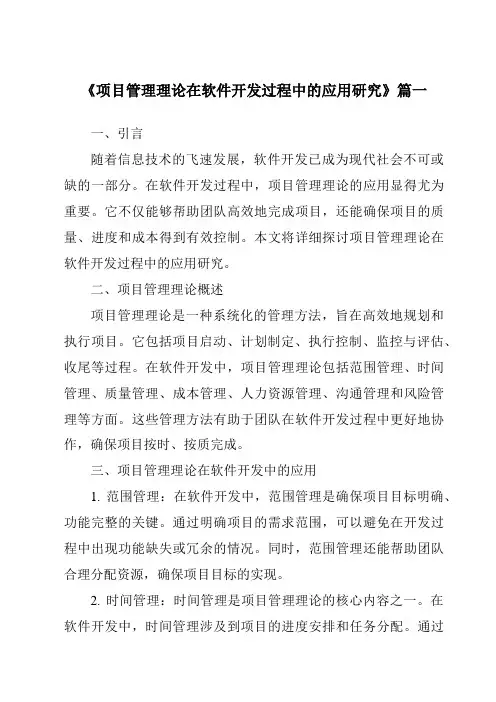 《项目管理理论在软件开发过程中的应用研究》篇一

一、引言

随着信息技术的飞速发展，软件开发已成为现代社会不可或缺的一部分。在软件开发过程中，项目管理理论的应用显得尤为重要。它不仅能够帮助团队高效地完成项目，还能确保项目的质量、进度和成本得到有效控制。本文将详细探讨项目管理理论在软件开发过程中的应用研究。

二、项目管理理论概述

项目管理理论是一种系统化的管理方法，旨在高效地规划和执行项目。它包括项目启动、计划制定、执行控制、监控与评估、收尾等过程。在软件开发中，项目管理理论包括范围管理、时间管理、质量管理、成本管理、人力资源管理、沟通管理和风险管理等方面。这些管理方法有助于团队在软件开发过程中更好地协作，确保项目按时、按质完成。

三、项目管理理论在软件开发中的应用

1. 范围管理：在软件开发中，范围管理是确保项目目标明确、功能完整的关键。通过明确项目的需求范围，可以避免在开发过程中出现功能缺失或冗余的情况。同时，范围管理还能帮助团队合理分配资源，确保项目目标的实现。

2. 时间管理：时间管理是项目管理理论的核心内容之一。在软件开发中，时间管理涉及到项目的进度安排和任务分配。通过